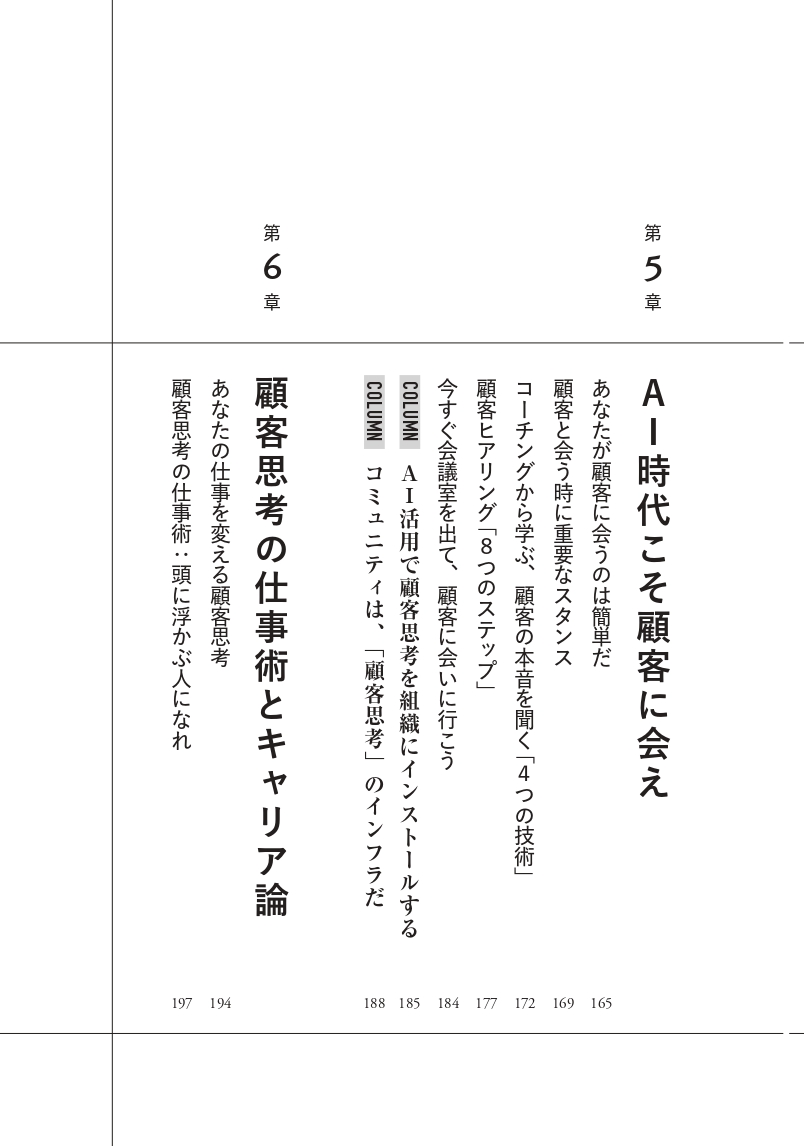 第5章

AI時代こそ顧客に会え

あなたが顧客に会うのは簡単だ 165

顧客と会う時に重要なスタンス 169

コーチングから学ぶ、顧客の本音を聞く「4つの技術」 172

顧客ヒアリング「8つのステップ」 177

今すぐ会議室を出て、顧客に会いに行こう 184

COLUMN AI活用で顧客思考を組織にインストールする 185

COLUMN コミュニティは、「顧客思考」のインフラだ 188

第6章

顧客思考の仕事術とキャリア論

あなたの仕事を変える顧客思考 194

顧客思考の仕事術：頭に浮かぶ人になれ 197